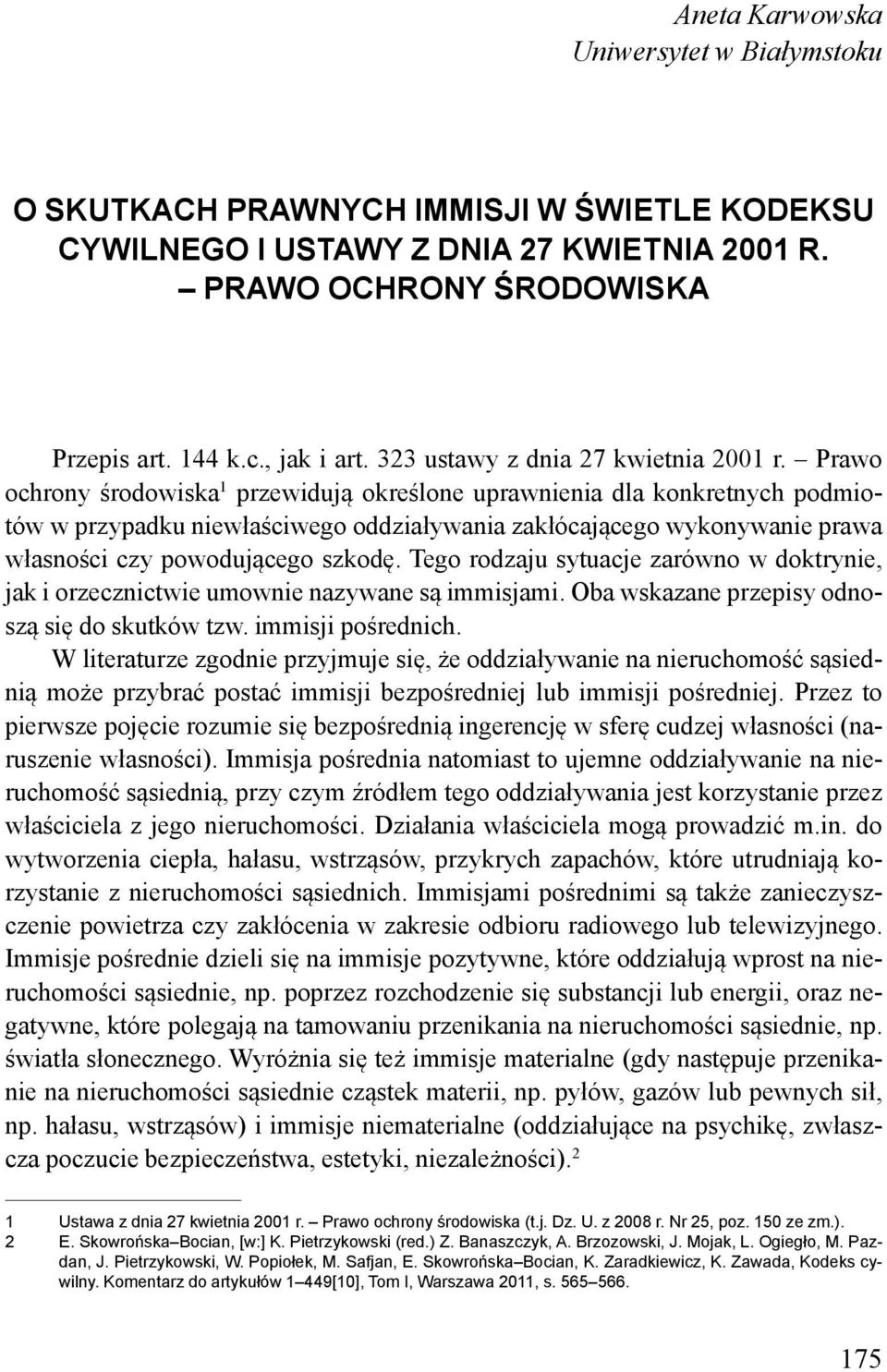 Aneta Karwowska
Uniwersytet w Białymstoku

O SKUTKACH PRAWNYCH IMMISJI W ŚWIETLE KODEKSU CYWILNEGO I USTAWY Z DNIA 27 KWIETNIA 2001 R. – PRAWO OCHRONY ŚRODOWISKA

Przepis art. 144 k.c., jak i art. 323 ustawy z dnia 27 kwietnia 2001 r. – Prawo ochrony środowiska$^1$ przewidują określone uprawnienia dla konkretnych podmiotów w przypadku niewłaściwego oddziaływania zakłócającego wykonywanie prawa własności czy powodującego szkodę. Tego rodzaju sytuacje zarówno w doktrynie, jak i orzecznictwie umownie nazywane są immisjami. Oba wskazane przepisy odnoszą się do skutków tzw. immisji pośrednich.

W literaturze zgodnie przyjmuje się, że oddziaływanie na nieruchomość sąsiednią może przybrać postać immisji bezpośredniej lub immisji pośredniej. Przez to pierwsze pojęcie rozumie się bezpośrednią ingerencję w sferę cudzej własności (naruszenie własności). Immisja pośrednia natomiast to ujemne oddziaływanie na nieruchomość sąsiednią, przy czym źródłem tego oddziaływania jest korzystanie przez właściciela z jego nieruchomości. Działania właściciela mogą prowadzić m.in. do wytworzenia ciepła, hałasu, wstrząsów, przykrych zapachów, które utrudniają korzystanie z nieruchomości sąsiednich. Immisjami pośrednimi są także zanieczyszczenie powietrza czy zakłócenia w zakresie odbioru radiowego lub telewizyjnego. Immisje pośrednie dzieli się na immisje pozytywne, które oddziałują wprost na nieruchomości sąsiednie, np. poprzez rozchodzenie się substancji lub energii, oraz negatywne, które polegają na tamowaniu przenikania na nieruchomości sąsiednie, np. światła słonecznego. Wyróżnia się też immisje materialne (gdy następuje przenikanie na nieruchomości sąsiednie cząstek materii, np. pyłów, gazów lub pewnych sił, np. hałasu, wstrząsów) i immisje niematerialne (oddziałujące na psychikę, zwłaszcza poczucie bezpieczeństwa, estetyki, niezależności).$^2$

1 Ustawa z dnia 27 kwietnia 2001 r. – Prawo ochrony środowiska (t.j. Dz. U. z 2008 r. Nr 25, poz. 150 ze zm.).
2 E. Skowrońska–Bocian, [w:] K. Pietrzykowski (red.) Z. Banaszczyk, A. Brzozowski, J. Mojak, L. Ogiegło, M. Pazdan, J. Pietrzykowski, W. Popiołek, M. Safjan, E. Skowrońska–Bocian, K. Zaradkiewicz, K. Zawada, Kodeks cywilny. Komentarz do artykułów 1–449[10], Tom I, Warszawa 2011, s. 565–566.

175